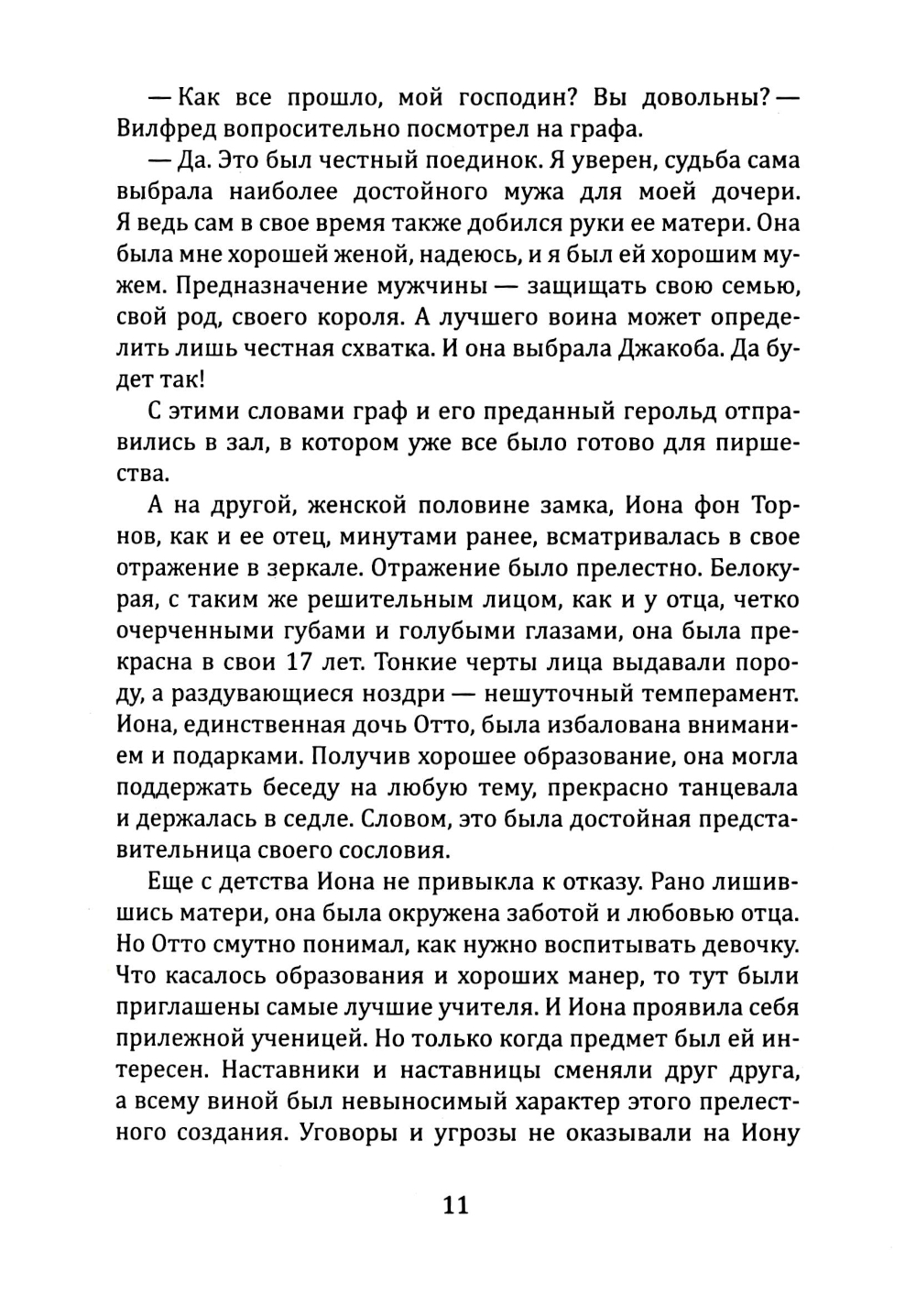 — Как все прошло, мой господин? Вы довольны? — Вилфред вопросительно посмотрел на графа.

— Да. Это был честный поединок. Я уверен, судьба сама выбрала наиболее достойного мужа для моей дочери. Я ведь сам в свое время также добился руки ее матери. Она была мне хорошей женой, надеюсь, и я был ей хорошим мужем. Предназначение мужчины — защищать свою семью, свой род, своего короля. А лучшего воина может определить лишь честная схватка. И она выбрала Джакоба. Да будет так!

С этими словами граф и его преданный герольд отправились в зал, в котором уже все было готово для пиршества.

А на другой, женской половине замка, Иона фон Торнов, как и ее отец, минутами ранее, всматривалась в свое отражение в зеркале. Отражение было прелестно. Белокурая, с таким же решительным лицом, как и у отца, четко очерченными губами и голубыми глазами, она была прекрасна в свои 17 лет. Тонкие черты лица выдавали породу, а раздувающиеся ноздри — нешуточный темперамент. Иона, единственная дочь Отто, была избалована вниманием и подарками. Получив хорошее образование, она могла поддержать беседу на любую тему, прекрасно танцевала и держалась в седле. Словом, это была достойная представительница своего сословия.

Еще с детства Иона не привыкла к отказу. Рано лишившись матери, она была окружена заботой и любовью отца. Но Отто смутно понимал, как нужно воспитывать девочку. Что касалось образования и хороших манер, то тут были приглашены самые лучшие учителя. И Иона проявила себя прилежной ученицей. Но только когда предмет был ей интересен. Наставники и наставницы сменяли друг друга, а всему виной был невыносимый характер этого прелестного создания. Уговоры и угрозы не оказывали на Иону

11